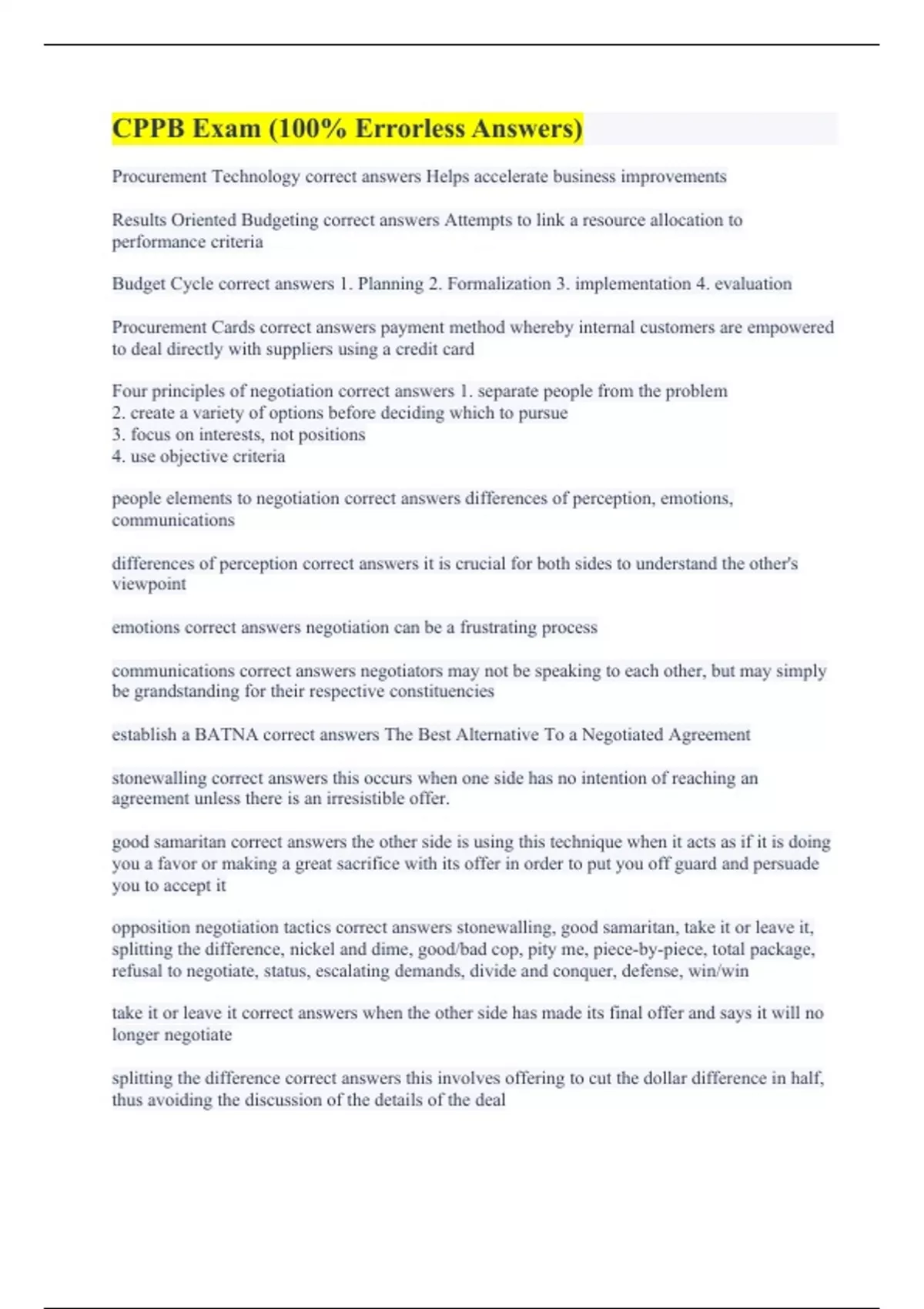 CPPB Exam (100% Errorless Answers)

Procurement Technology correct answers Helps accelerate business improvements

Results Oriented Budgeting correct answers Attempts to link a resource allocation to performance criteria

Budget Cycle correct answers 1. Planning 2. Formalization 3. implementation 4. evaluation

Procurement Cards correct answers payment method whereby internal customers are empowered to deal directly with suppliers using a credit card

Four principles of negotiation correct answers 1. separate people from the problem
2. create a variety of options before deciding which to pursue
3. focus on interests, not positions
4. use objective criteria

people elements to negotiation correct answers differences of perception, emotions, communications

differences of perception correct answers it is crucial for both sides to understand the other's viewpoint

emotions correct answers negotiation can be a frustrating process

communications correct answers negotiators may not be speaking to each other, but may simply be grandstanding for their respective constituencies

establish a BATNA correct answers The Best Alternative To a Negotiated Agreement

stonewalling correct answers this occurs when one side has no intention of reaching an agreement unless there is an irresistible offer.

good samaritan correct answers the other side is using this technique when it acts as if it is doing you a favor or making a great sacrifice with its offer in order to put you off guard and persuade you to accept it

opposition negotiation tactics correct answers stonewalling, good samaritan, take it or leave it, splitting the difference, nickel and dime, good/bad cop, pity me, piece-by-piece, total package, refusal to negotiate, status, escalating demands, divide and conquer, defense, win/win

take it or leave it correct answers when the other side has made its final offer and says it will no longer negotiate

splitting the difference correct answers this involves offering to cut the dollar difference in half, thus avoiding the discussion of the details of the deal